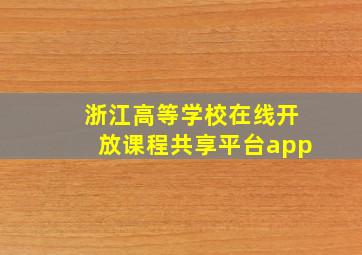 浙江高等学校在线开放课程共享平台app